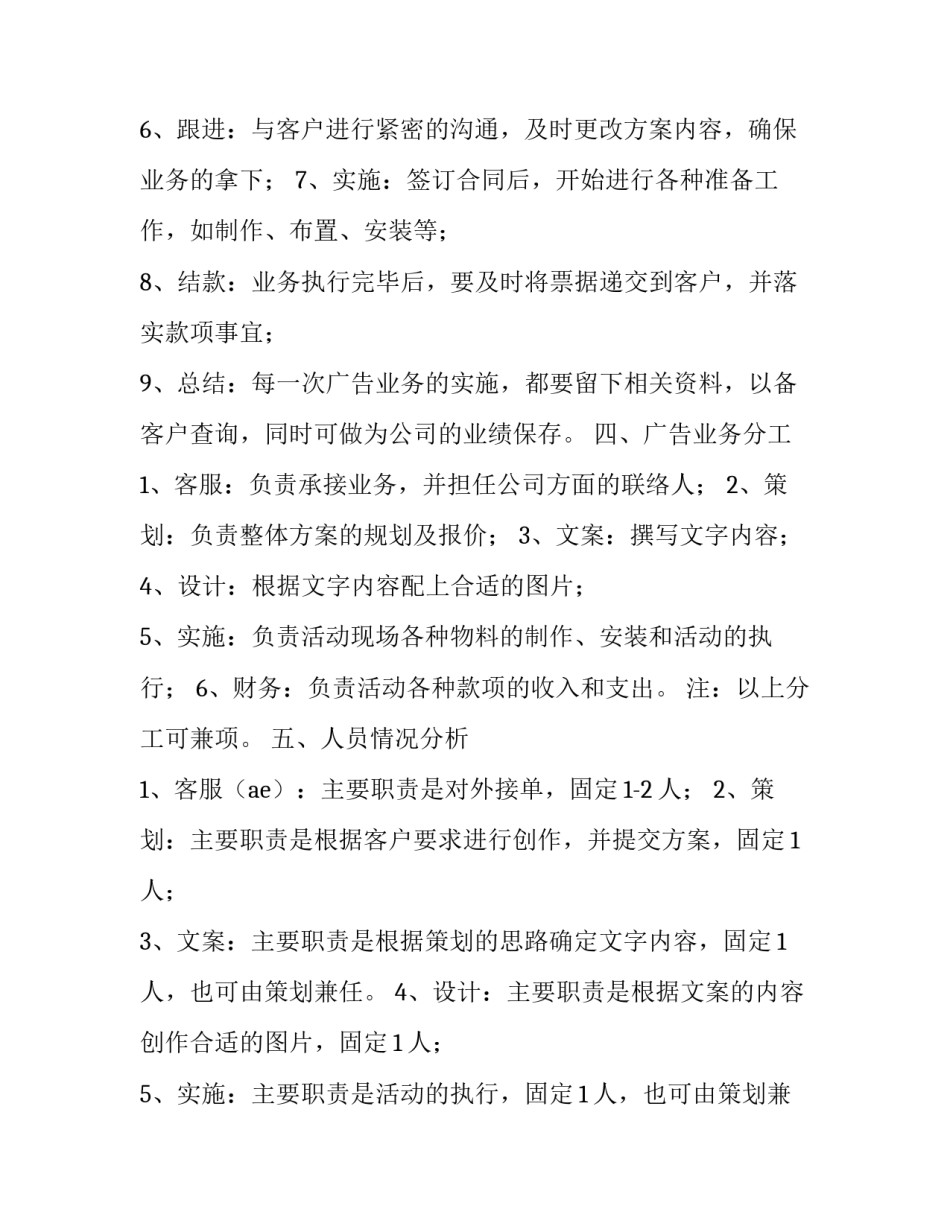 6、跟进：与客户进行紧密的沟通，及时更改方案内容，确保业务的拿下； 7、实施：签订合同后，开始进行各种准备工作，如制作、布置、安装等；

8、结款：业务执行完毕后，要及时将票据递交到客户，并落实款项事宜；

9、总结：每一次广告业务的实施，都要留下相关资料，以备客户查询，同时可做为公司的业绩保存。 四、广告业务分工

1、客服：负责承接业务，并担任公司方面的联络人； 2、策划：负责整体方案的规划及报价； 3、文案：撰写文字内容；

4、设计：根据文字内容配上合适的图片；

5、实施：负责活动现场各种物料的制作、安装和活动的执行； 6、财务：负责活动各种款项的收入和支出。 注：以上分工可兼项。 五、人员情况分析

1、客服（ae）：主要职责是对外接单，固定1-2人； 2、策划：主要职责是根据客户要求进行创作，并提交方案，固定1人；

3、文案：主要职责是根据策划的思路确定文字内容，固定1人，也可由策划兼任。 4、设计：主要职责是根据文案的内容创作合适的图片，固定1人；

5、实施：主要职责是活动的执行，固定1人，也可由策划兼